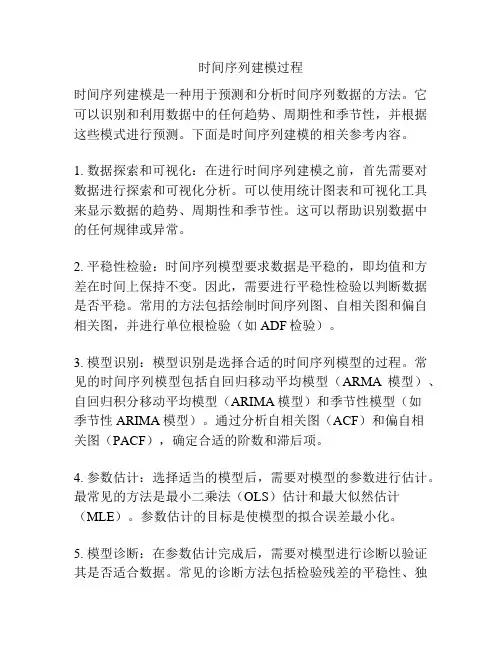 时间序列建模过程

时间序列建模是一种用于预测和分析时间序列数据的方法。它可以识别和利用数据中的任何趋势、周期性和季节性，并根据这些模式进行预测。下面是时间序列建模的相关参考内容。

1. 数据探索和可视化：在进行时间序列建模之前，首先需要对数据进行探索和可视化分析。可以使用统计图表和可视化工具来显示数据的趋势、周期性和季节性。这可以帮助识别数据中的任何规律或异常。

2. 平稳性检验：时间序列模型要求数据是平稳的，即均值和方差在时间上保持不变。因此，需要进行平稳性检验以判断数据是否平稳。常用的方法包括绘制时间序列图、自相关图和偏自相关图，并进行单位根检验（如 ADF 检验）。

3. 模型识别：模型识别是选择合适的时间序列模型的过程。常见的时间序列模型包括自回归移动平均模型（ARMA 模型）、自回归积分移动平均模型（ARIMA 模型）和季节性模型（如季节性 ARIMA 模型）。通过分析自相关图（ACF）和偏自相关图（PACF），确定合适的阶数和滞后项。

4. 参数估计：选择适当的模型后，需要对模型的参数进行估计。最常见的方法是最小二乘法（OLS）估计和最大似然估计（MLE）。参数估计的目标是使模型的拟合误差最小化。

5. 模型诊断：在参数估计完成后，需要对模型进行诊断以验证其是否适合数据。常见的诊断方法包括检验残差的平稳性、独